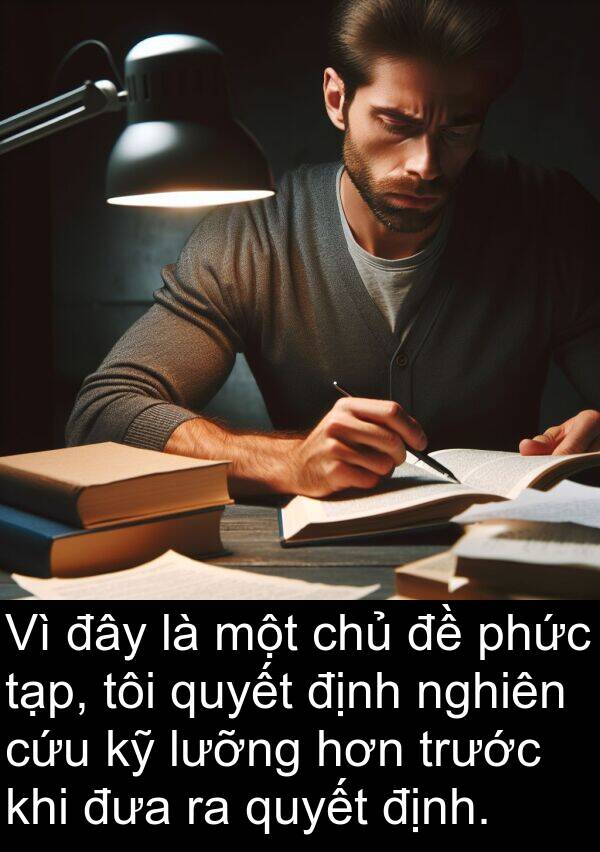 Vì đây là một chủ đề phức tạp, tôi quyết định nghiên cứu kỹ lưỡng hơn trước khi đưa ra quyết định.